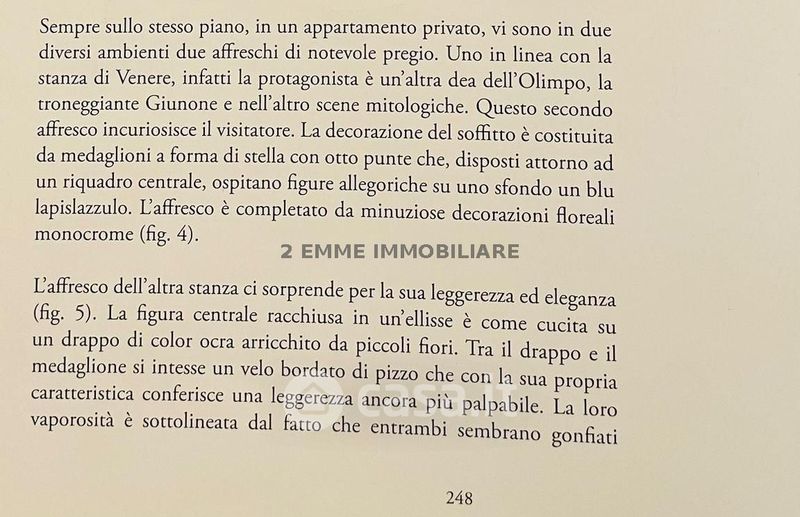 Sempre sullo stesso piano, in un appartamento privato, vi sono in due diversi ambienti due affreschi di notevole pregio. Uno in linea con la stanza di Venere, infatti la protagonista è un'altra dea dell'Olimpo, la troneggiante Giunone e nell'altro scene mitologiche. Questo secondo affresco incuriosisce il visitatore. La decorazione del soffitto è costituita da medaglioni a forma di stella con otto punte che, disposti attorno ad un riquadro centrale, ospitano figure allegoriche su uno sfondo un blu lapislazzulo. L'affresco è completato da minuziose decorazioni floreali monocrome (fig. 4).

L'affresco dell'altra stanza ci sorprende per la sua leggerezza ed eleganza (fig. 5). La figura centrale racchiusa in un'ellisse è come cucita su un drappo di color ocra arricchito da piccoli fiori. Tra il drappo e il medaglione si intesse un velo bordato di pizzo che con la sua propria caratteristica conferisce una leggerezza ancora più palpabile. La loro vaporosità è sottolineata dal fatto che entrambi sembrano gonfiati

248

2 EMME IMMOBILIARE

casa.it